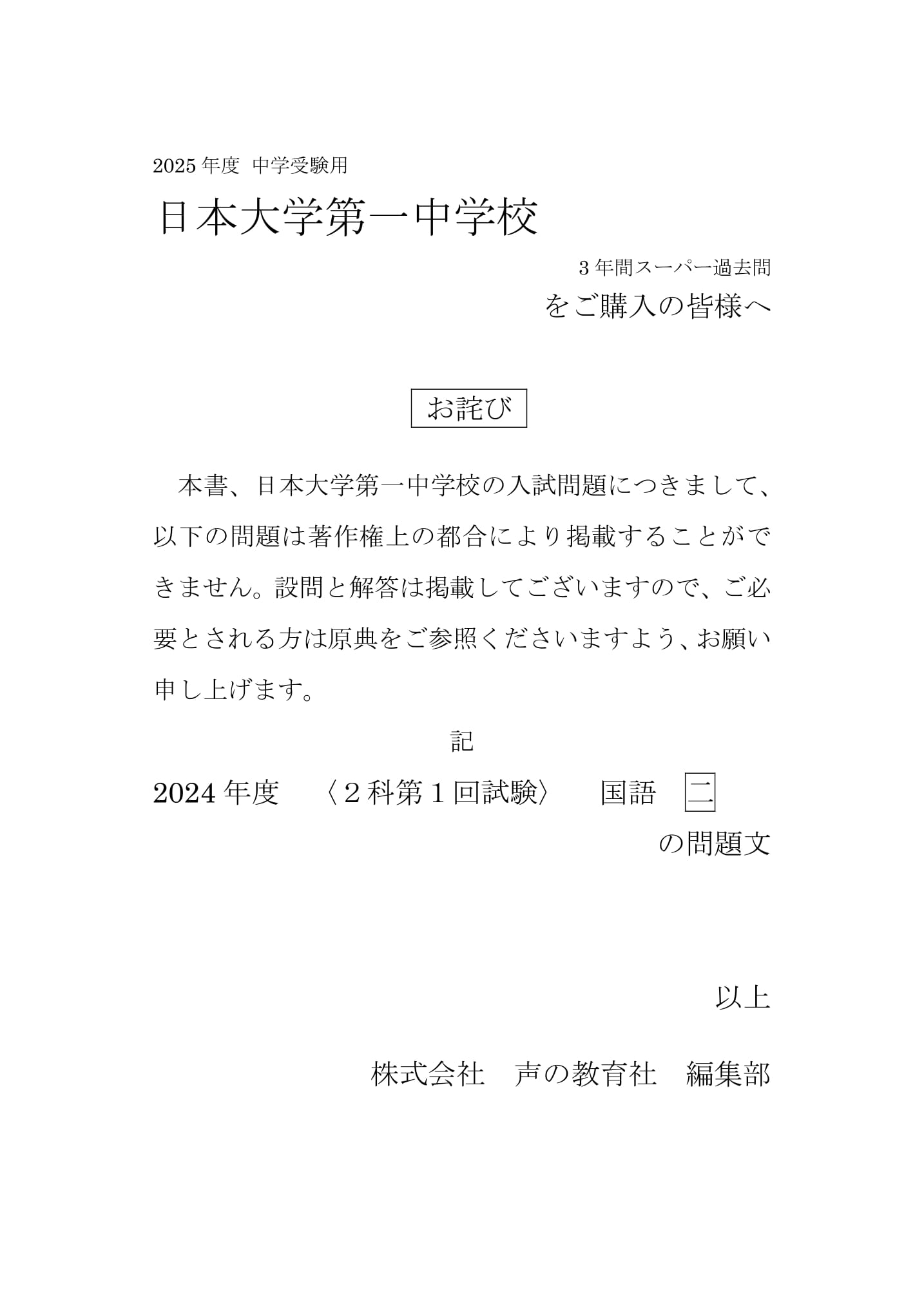 2025 年度 中学受験用

日本大学第一中学校

3 年間スーパー過去問

をご購入の皆様へ

お詫び

本書、日本大学第一中学校の入試問題につきまして、以下の問題は著作権上の都合により掲載することができません。設問と解答は掲載してございますので、ご必要とされる方は原典をご参照くださいますよう、お願い申し上げます。

記

2024 年度 〈２科第１回試験〉 国語 二

の問題文

以上

株式会社 声の教育社 編集部